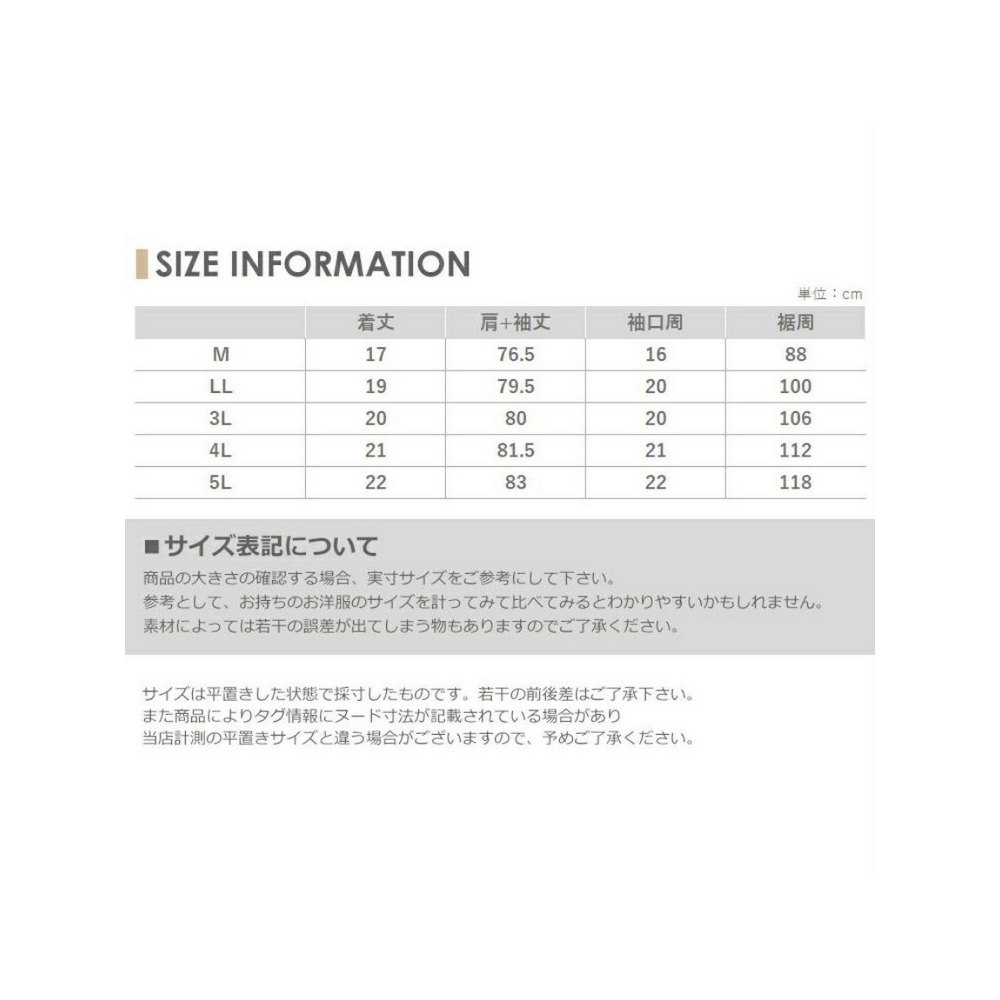 SIZE INFORMATION

単位：cm

|  | 着丈 | 肩+袖丈 | 袖口周 | 裾周 |
|---|---|---|---|---|
| M | 17 | 76.5 | 16 | 88 |
| LL | 19 | 79.5 | 20 | 100 |
| 3L | 20 | 80 | 20 | 106 |
| 4L | 21 | 81.5 | 21 | 112 |
| 5L | 22 | 83 | 22 | 118 |

■サイズ表記について

商品の大きさの確認する場合、実寸サイズをご参考にして下さい。
参考として、お持ちのお洋服のサイズを計ってみて比べてみるとわかりやすいかもしれません。
素材によっては若干の誤差が出てしまう物もありますのでご了承ください。

サイズは平置きした状態で採寸したものです。若干の前後差はご了承下さい。
また商品によりタグ情報にヌード寸法が記載されている場合があり
当店計測の平置きサイズと違う場合がございますので、予めご了承ください。